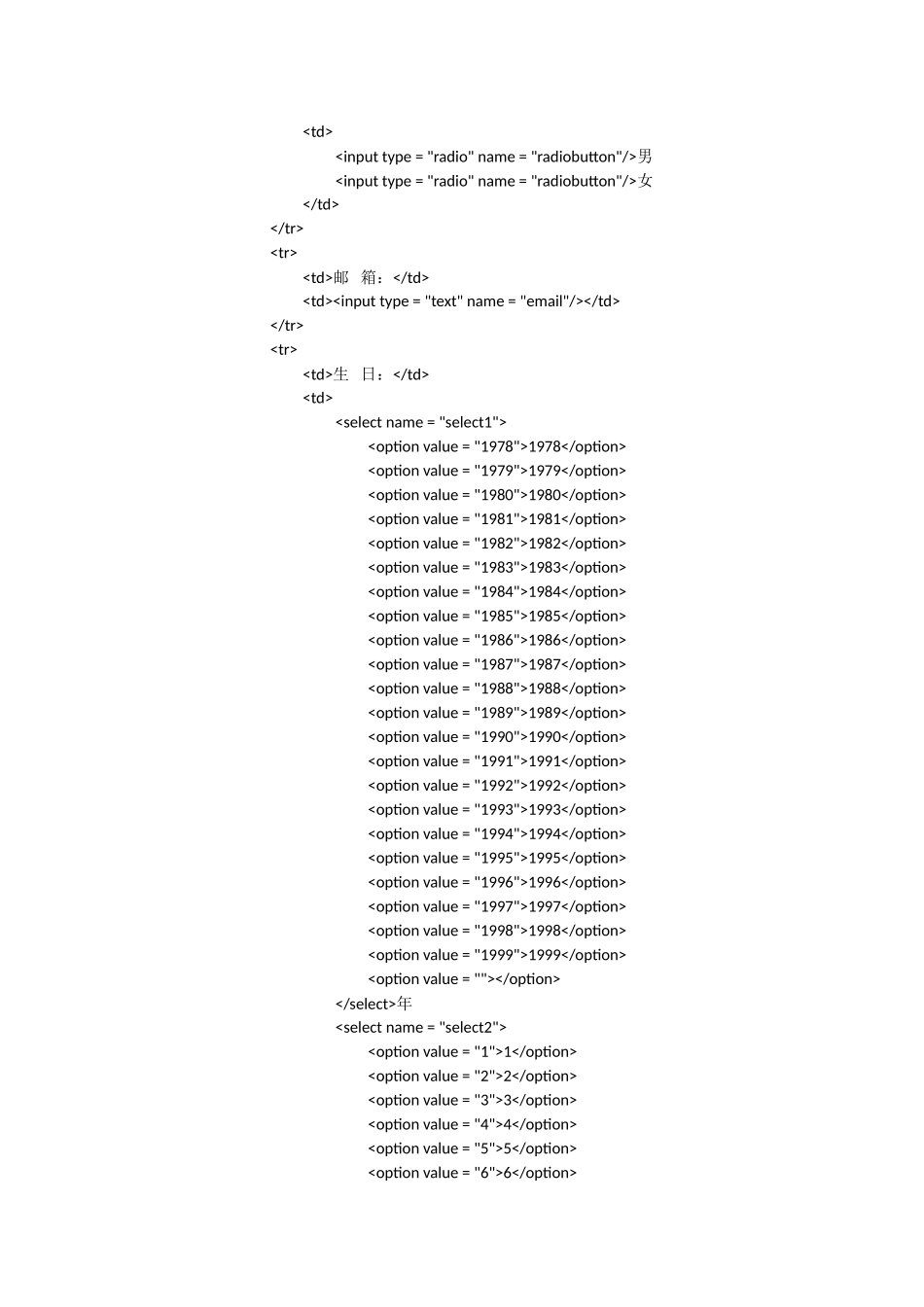 <td>
<input type = "radio" name = "radiobutton"/>男
<input type = "radio" name = "radiobutton"/>女
</td>
</tr>
<tr>
<td>邮　箱：</td>
<td><input type = "text" name = "email"/></td>
</tr>
<tr>
<td>生　日：</td>
<td>
<select name = "select1">
<option value = "1978">1978</option>
<option value = "1979">1979</option>
<option value = "1980">1980</option>
<option value = "1981">1981</option>
<option value = "1982">1982</option>
<option value = "1983">1983</option>
<option value = "1984">1984</option>
<option value = "1985">1985</option>
<option value = "1986">1986</option>
<option value = "1987">1987</option>
<option value = "1988">1988</option>
<option value = "1989">1989</option>
<option value = "1990">1990</option>
<option value = "1991">1991</option>
<option value = "1992">1992</option>
<option value = "1993">1993</option>
<option value = "1994">1994</option>
<option value = "1995">1995</option>
<option value = "1996">1996</option>
<option value = "1997">1997</option>
<option value = "1998">1998</option>
<option value = "1999">1999</option>
<option value = ""></option>
</select>年
<select name = "select2">
<option value = "1">1</option>
<option value = "2">2</option>
<option value = "3">3</option>
<option value = "4">4</option>
<option value = "5">5</option>
<option value = "6">6</option>